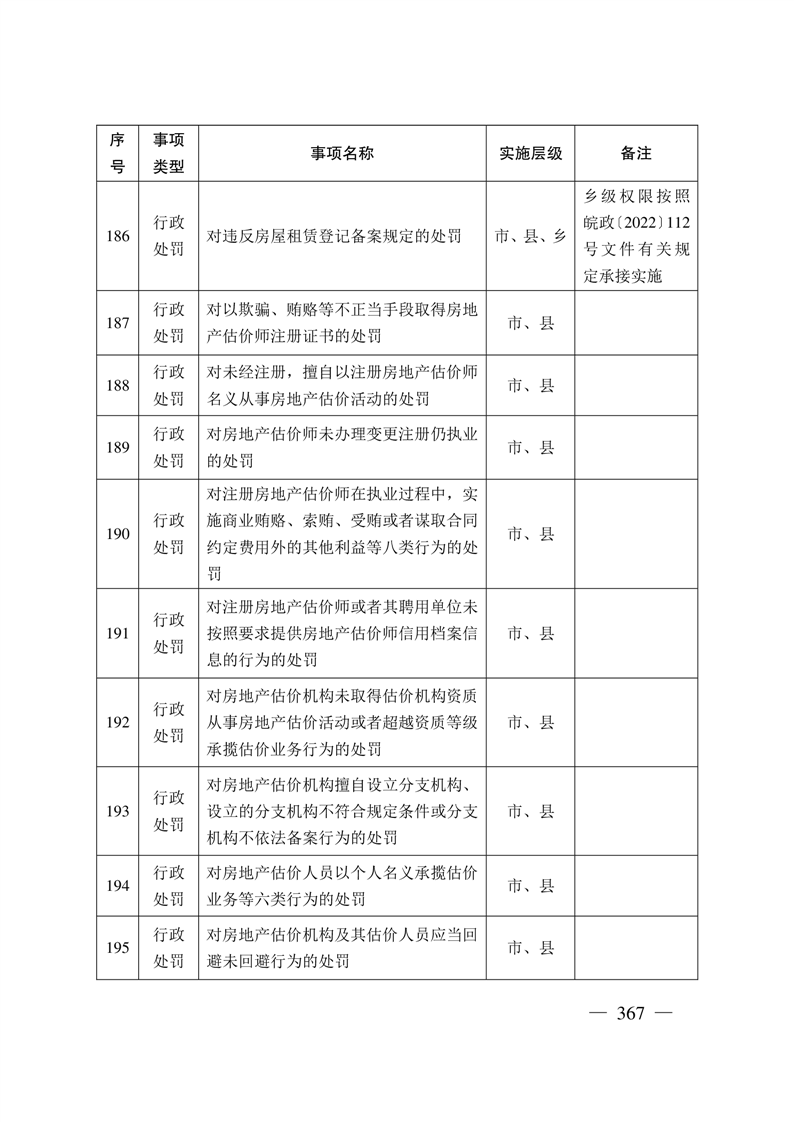 | 序号 | 事项类型 | 事项名称 | 实施层级 | 备注 |
|---|---|---|---|---|
| 186 | 行政处罚 | 对违反房屋租赁登记备案规定的处罚 | 市、县、乡 | 乡级权限按照皖政〔2022〕112号文件有关规定承接实施 |
| 187 | 行政处罚 | 对以欺骗、贿赂等不正当手段取得房地产估价师注册证书的处罚 | 市、县 | |
| 188 | 行政处罚 | 对未经注册，擅自以注册房地产估价师名义从事房地产估价活动的处罚 | 市、县 | |
| 189 | 行政处罚 | 对房地产估价师未办理变更注册仍执业的处罚 | 市、县 | |
| 190 | 行政处罚 | 对注册房地产估价师在执业过程中，实施商业贿赂、索贿、受贿或者谋取合同约定费用外的其他利益等八类行为的处罚 | 市、县 | |
| 191 | 行政处罚 | 对注册房地产估价师或者其聘用单位未按照要求提供房地产估价师信用档案信息的行为的处罚 | 市、县 | |
| 192 | 行政处罚 | 对房地产估价机构未取得估价机构资质从事房地产估价活动或者超越资质等级承揽估价业务行为的处罚 | 市、县 | |
| 193 | 行政处罚 | 对房地产估价机构擅自设立分支机构、设立的分支机构不符合规定条件或分支机构不依法备案行为的处罚 | 市、县 | |
| 194 | 行政处罚 | 对房地产估价人员以个人名义承揽估价业务等六类行为的处罚 | 市、县 | |
| 195 | 行政处罚 | 对房地产估价机构及其估价人员应当回避未回避行为的处罚 | 市、县 | |

— 367 —